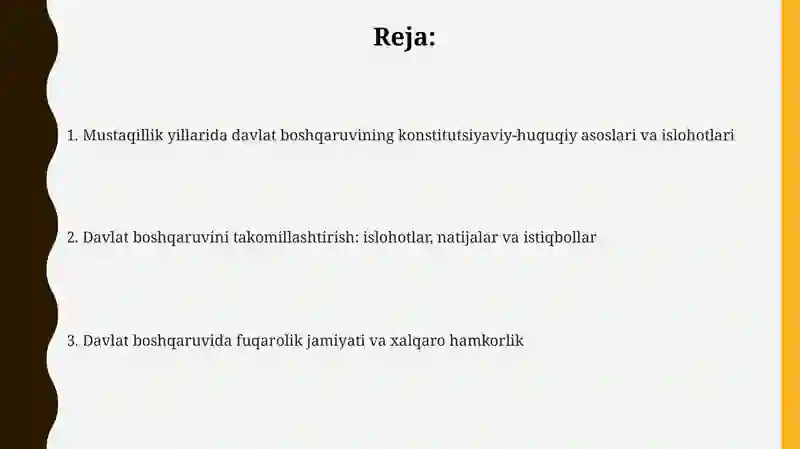 Reja:

1. Mustaqillik yillarida davlat boshqaruvining konstitutsiyaviy-huquqiy asoslari va islohotlari

2. Davlat boshqaruvini takomillashtirish: islohotlar, natijalar va istiqbollar

3. Davlat boshqaruvida fuqarolik jamiyati va xalqaro hamkorlik